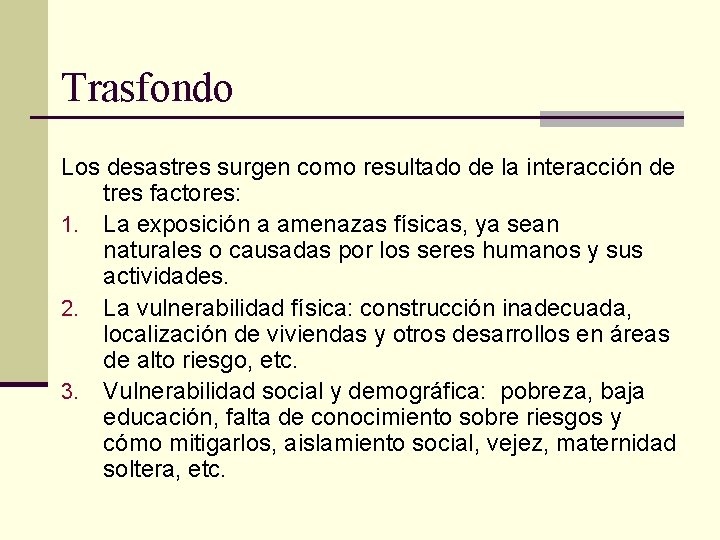 Trasfondo

Los desastres surgen como resultado de la interacción de tres factores:

1. La exposición a amenazas físicas, ya sean naturales o causadas por los seres humanos y sus actividades.
2. La vulnerabilidad física: construcción inadecuada, localización de viviendas y otros desarrollos en áreas de alto riesgo, etc.
3. Vulnerabilidad social y demográfica: pobreza, baja educación, falta de conocimiento sobre riesgos y cómo mitigarlos, aislamiento social, vejez, maternidad soltera, etc.